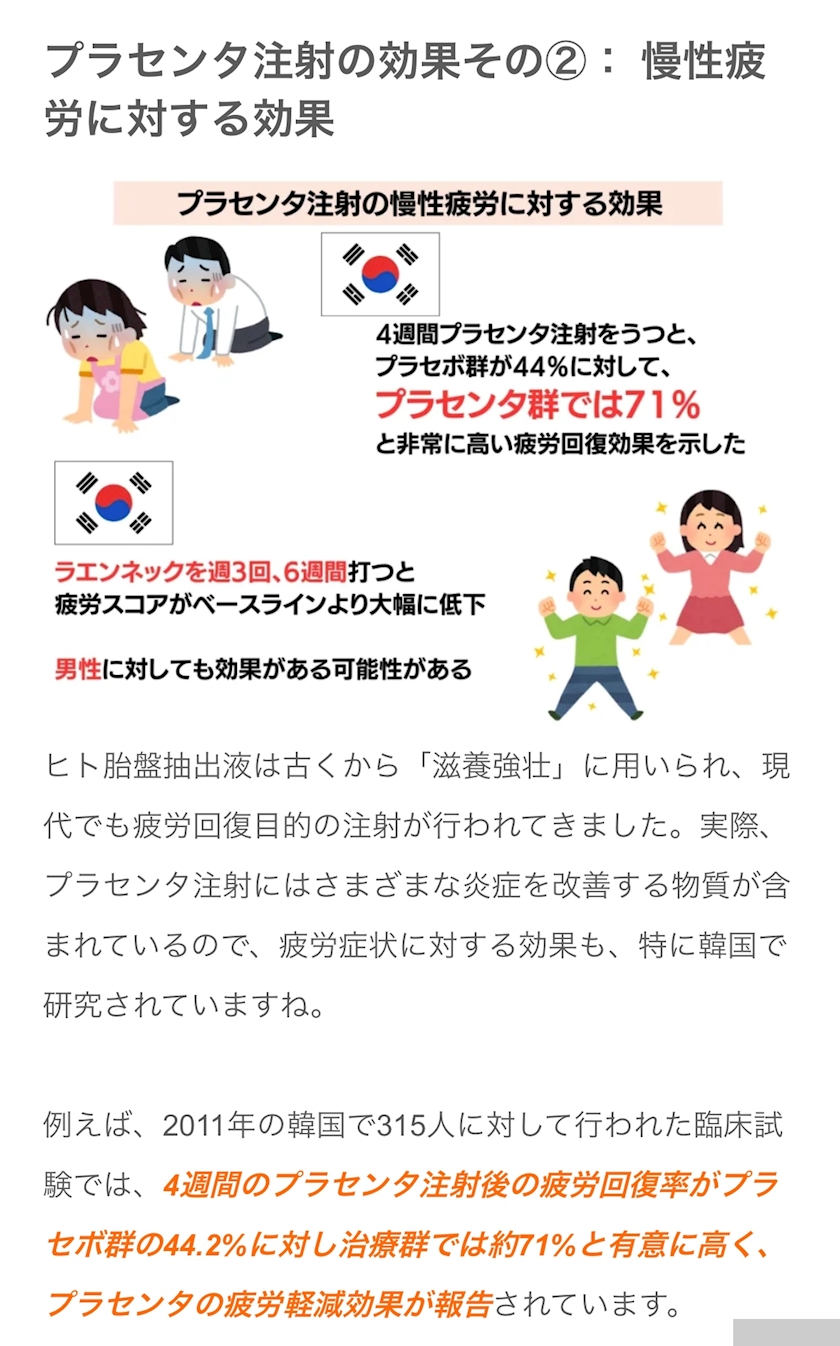 プラセンタ注射の効果その②： 慢性疲労に対する効果

プラセンタ注射の慢性疲労に対する効果

4週間プラセンタ注射をうつと、
プラセボ群が44%に対して、
プラセンタ群では71%
と非常に高い疲労回復効果を示した

ラエンネックを週3回、6週間打つと
疲労スコアがベースラインより大幅に低下

男性に対しても効果がある可能性がある

ヒト胎盤抽出液は古くから「滋養強壮」に用いられ、現代でも疲労回復目的の注射が行われてきました。実際、プラセンタ注射にはさまざまな炎症を改善する物質が含まれているので、疲労症状に対する効果も、特に韓国で研究されていますね。

例えば、2011年の韓国で315人に対して行われた臨床試験では、4週間のプラセンタ注射後の疲労回復率がプラセボ群の44.2%に対し治療群では約71%と有意に高く、プラセンタの疲労軽減効果が報告されています。